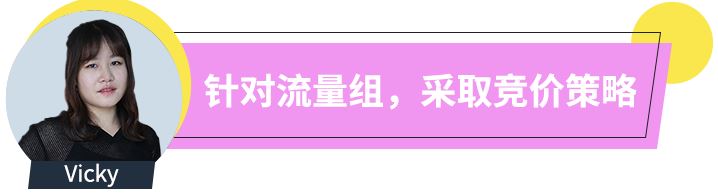 Vicky

针对流量组，采取竞价策略